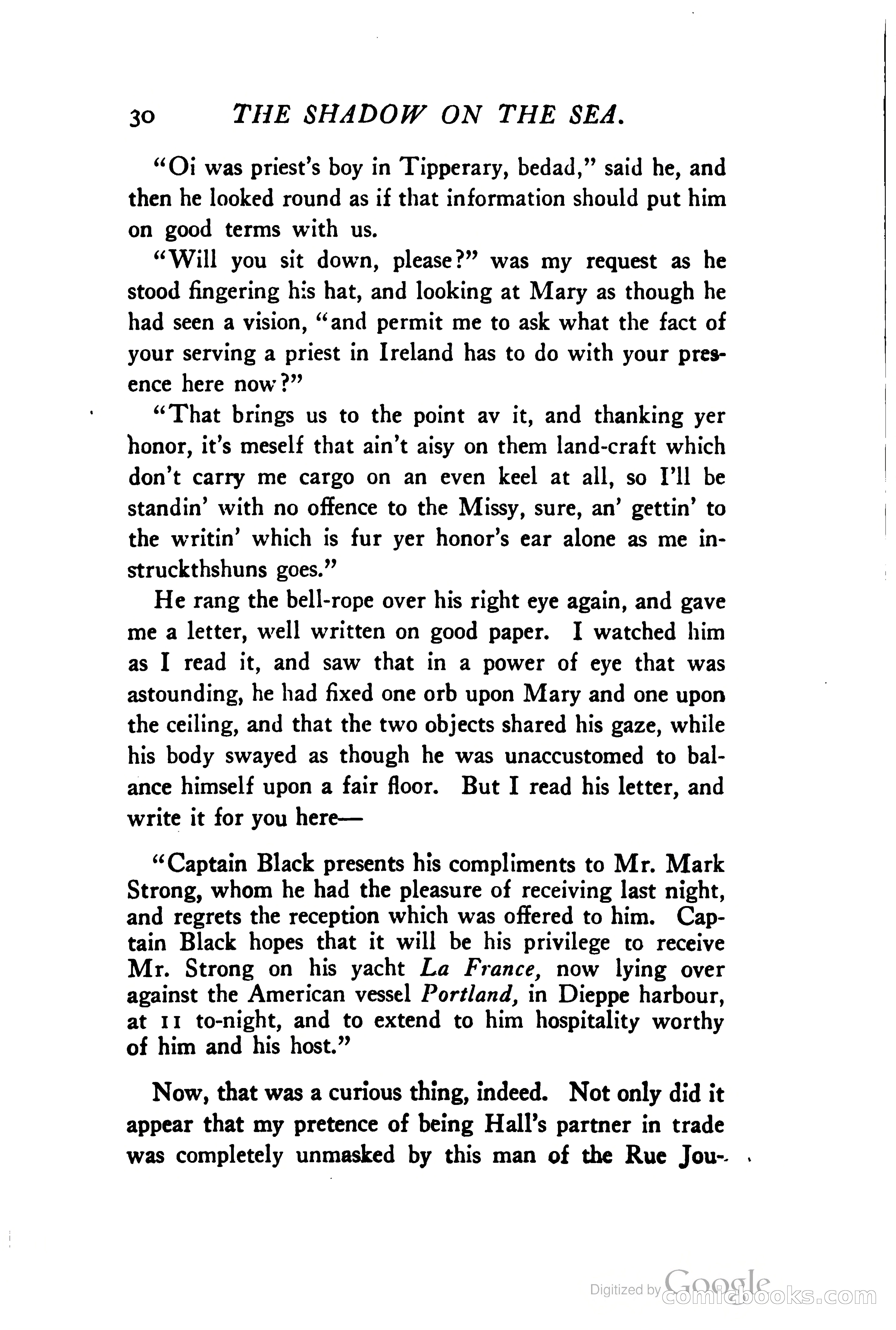 30 THE SHADOW ON THE SEA.

"Oi was priest's boy in Tipperary, bedad," said he, and then he looked round as if that information should put him on good terms with us.

"Will you sit down, please?" was my request as he stood fingering his hat, and looking at Mary as though he had seen a vision, "and permit me to ask what the fact of your serving a priest in Ireland has to do with your presence here now?"

"That brings us to the point av it, and thanking yer honor, it's meself that ain't aisy on them land-craft which don't carry me cargo on an even keel at all, so I'll be standin' with no offence to the Missy, sure, an' gettin' to the writin' which is fur yer honor's ear alone as me instruckthshuns goes."

He rang the bell-rope over his right eye again, and gave me a letter, well written on good paper. I watched him as I read it, and saw that in a power of eye that was astounding, he had fixed one orb upon Mary and one upon the ceiling, and that the two objects shared his gaze, while his body swayed as though he was unaccustomed to balance himself upon a fair floor. But I read his letter, and write it for you here—

"Captain Black presents his compliments to Mr. Mark Strong, whom he had the pleasure of receiving last night, and regrets the reception which was offered to him. Captain Black hopes that it will be his privilege to receive Mr. Strong on his yacht La France, now lying over against the American vessel Portland, in Dieppe harbour, at 11 to-night, and to extend to him hospitality worthy of him and his host."

Now, that was a curious thing, indeed. Not only did it appear that my pretence of being Hall's partner in trade was completely unmasked by this man of the Rue Jou-

Digitized by Google comicbooks.com